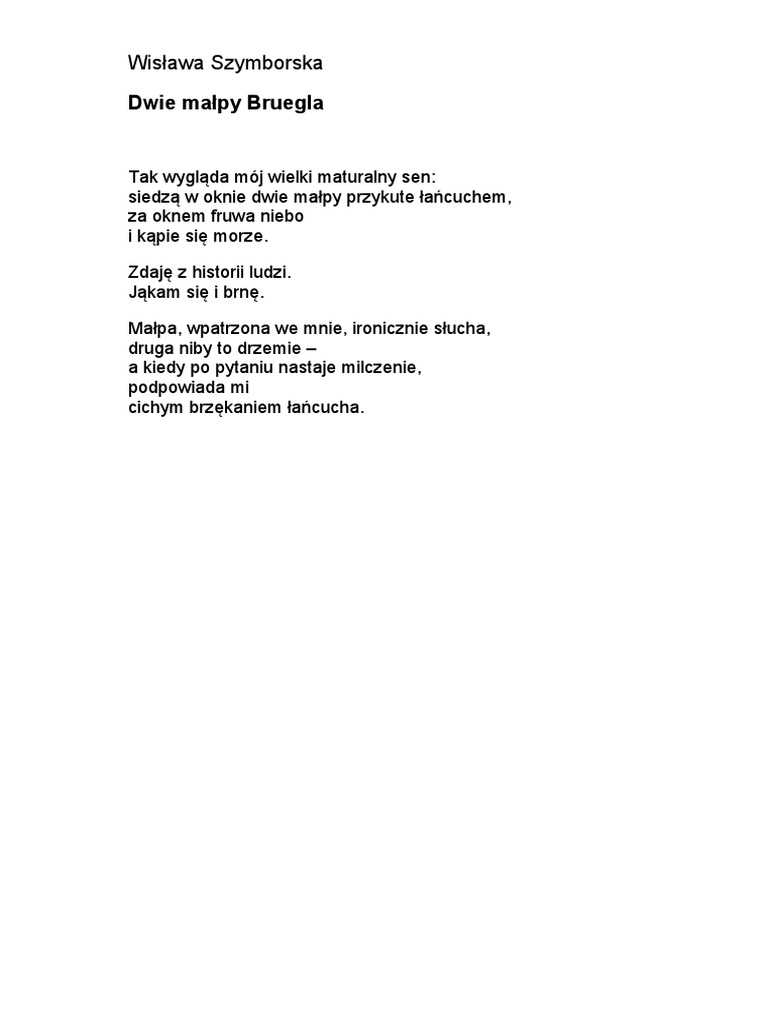 Wisława Szymborska

Dwie małpy Bruegla

Tak wygląda mój wielki maturalny sen:
siedzą w oknie dwie małpy przykute łańcuchem,
za oknem fruwa niebo
i kąpie się morze.

Zdaję z historii ludzi.
Jąkam się i brnę.

Małpa, wpatrzona we mnie, ironicznie słucha,
druga niby to drzemie –
a kiedy po pytaniu nastaje milczenie,
podpowiada mi
cichym brzękaniem łańcucha.